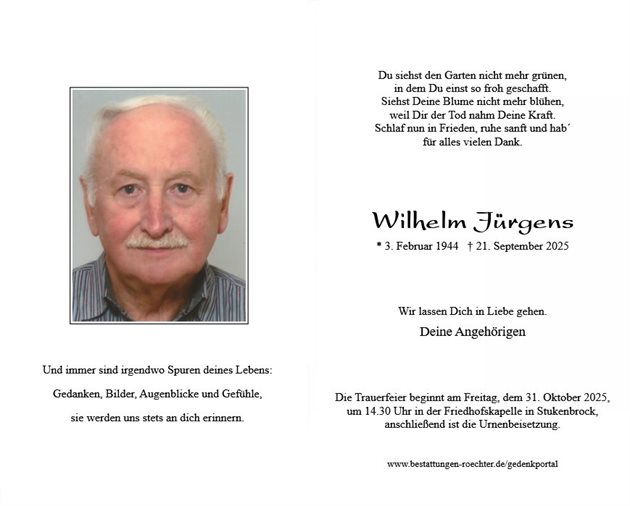 Und immer sind irgendwo Spuren deines Lebens:

Gedanken, Bilder, Augenblicke und Gefühle,

sie werden uns stets an dich erinnern.

Du siehst den Garten nicht mehr grünen,
in dem Du einst so froh geschafft.
Siehst Deine Blume nicht mehr blühen,
weil Dir der Tod nahm Deine Kraft.
Schlaf nun in Frieden, ruhe sanft und hab´
für alles vielen Dank.

Wilhelm Jürgens

* 3. Februar 1944 † 21. September 2025

Wir lassen Dich in Liebe gehen.

Deine Angehörigen

Die Trauerfeier beginnt am Freitag, dem 31. Oktober 2025,
um 14.30 Uhr in der Friedhofskapelle in Stukenbrock,
anschließend ist die Urnenbeisetzung.

www.bestattungen-roechter.de/gedenkportal